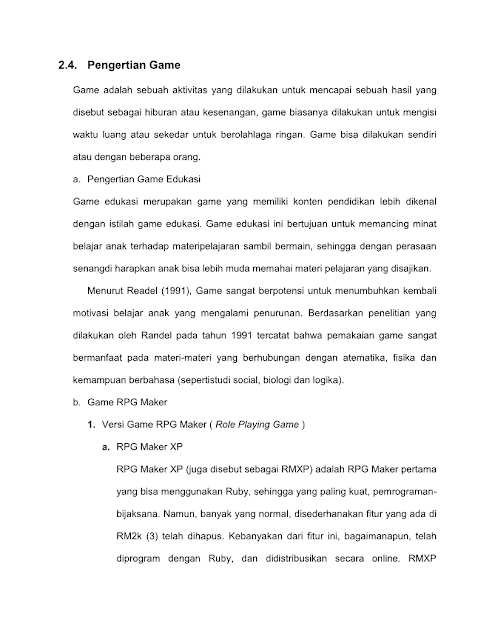 2.4. Pengertian Game

Game adalah sebuah aktivitas yang dilakukan untuk mencapai sebuah hasil yang disebut sebagai hiburan atau kesenangan, game biasanya dilakukan untuk mengisi waktu luang atau sekedar untuk berolahlaga ringan. Game bisa dilakukan sendiri atau dengan beberapa orang.

a. Pengertian Game Edukasi

Game edukasi merupakan game yang memiliki konten pendidikan lebih dikenal dengan istilah game edukasi. Game edukasi ini bertujuan untuk memancing minat belajar anak terhadap materipelajaran sambil bermain, sehingga dengan perasaan senangdi harapkan anak bisa lebih muda memahai materi pelajaran yang disajikan.

Menurut Readel (1991), Game sangat berpotensi untuk menumbuhkan kembali motivasi belajar anak yang mengalami penurunan. Berdasarkan penelitian yang dilakukan oleh Randel pada tahun 1991 tercatat bahwa pemakaian game sangat bermanfaat pada materi-materi yang berhubungan dengan atematika, fisika dan kemampuan berbahasa (sepertistudi social, biologi dan logika).

b. Game RPG Maker

1. Versi Game RPG Maker ( Role Playing Game )

a. RPG Maker XP

RPG Maker XP (juga disebut sebagai RMXP) adalah RPG Maker pertama yang bisa menggunakan Ruby, sehingga yang paling kuat, pemrograman-bijaksana. Namun, banyak yang normal, disederhanakan fitur yang ada di RM2k (3) telah dihapus. Kebanyakan dari fitur ini, bagaimanapun, telah diprogram dengan Ruby, dan didistribusikan secara online. RMXP